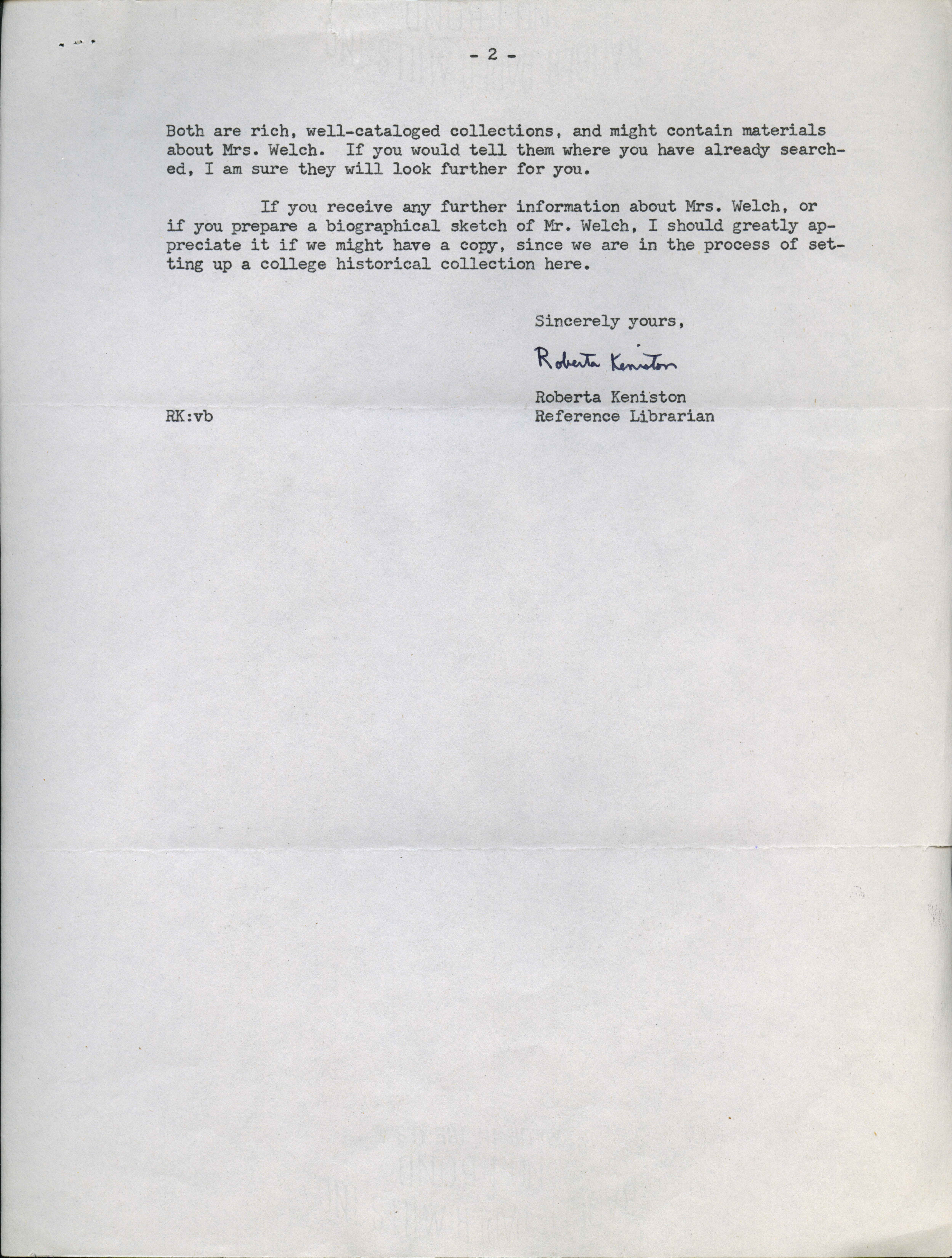 - 2 -

Both are rich, well-cataloged collections, and might contain materials about Mrs. Welch. If you would tell them where you have already searched, I am sure they will look further for you.

If you receive any further information about Mrs. Welch, or if you prepare a biographical sketch of Mr. Welch, I should greatly appreciate it if we might have a copy, since we are in the process of setting up a college historical collection here.

Sincerely yours,

Roberta Keniston

Roberta Keniston
Reference Librarian

RK:vb